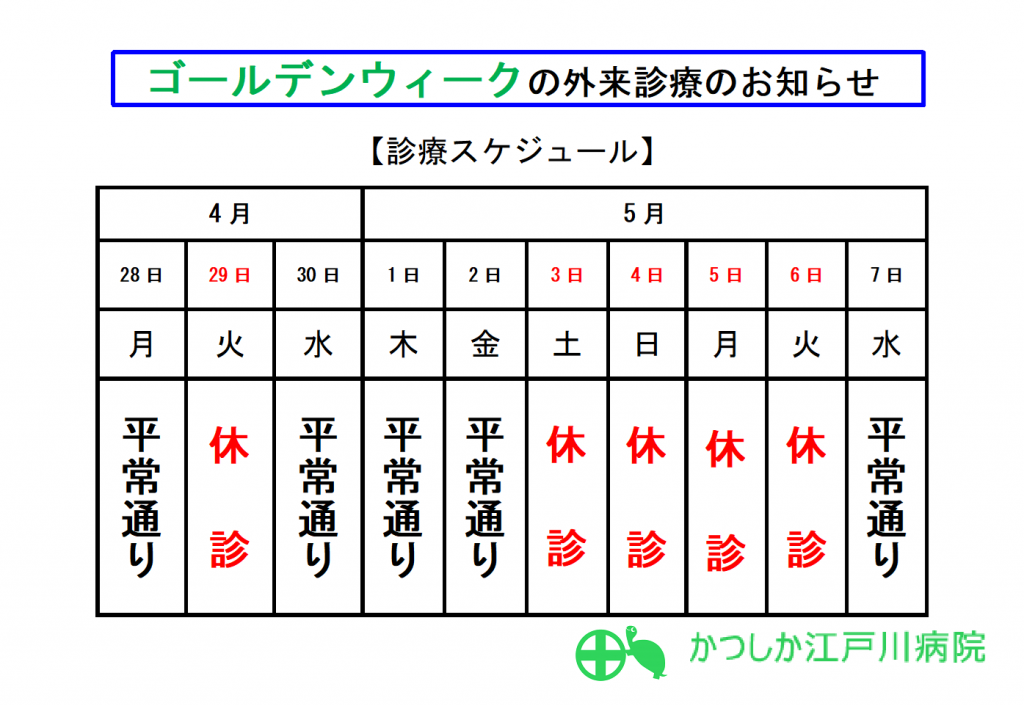 ゴールデンウィークの外来診療のお知らせ

【診療スケジュール】

| 4月 | | | 5月 | | | | | | |
|---|---|---|---|---|---|---|---|---|---|
| 28日 | 29日 | 30日 | 1日 | 2日 | 3日 | 4日 | 5日 | 6日 | 7日 |
| 月 | 火 | 水 | 木 | 金 | 土 | 日 | 月 | 火 | 水 |
| 平常通り | 休診 | 平常通り | 平常通り | 平常通り | 休診 | 休診 | 休診 | 休診 | 平常通り |

かつしか江戸川病院